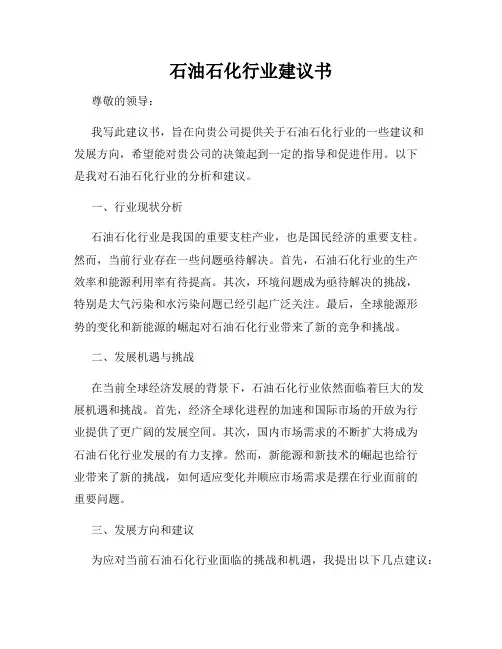 石油石化行业建议书

尊敬的领导：

我写此建议书，旨在向贵公司提供关于石油石化行业的一些建议和发展方向，希望能对贵公司的决策起到一定的指导和促进作用。以下是我对石油石化行业的分析和建议。

一、行业现状分析

石油石化行业是我国的重要支柱产业，也是国民经济的重要支柱。然而，当前行业存在一些问题亟待解决。首先，石油石化行业的生产效率和能源利用率有待提高。其次，环境问题成为亟待解决的挑战，特别是大气污染和水污染问题已经引起广泛关注。最后，全球能源形势的变化和新能源的崛起对石油石化行业带来了新的竞争和挑战。

二、发展机遇与挑战

在当前全球经济发展的背景下，石油石化行业依然面临着巨大的发展机遇和挑战。首先，经济全球化进程的加速和国际市场的开放为行业提供了更广阔的发展空间。其次，国内市场需求的不断扩大将成为石油石化行业发展的有力支撑。然而，新能源和新技术的崛起也给行业带来了新的挑战，如何适应变化并顺应市场需求是摆在行业面前的重要问题。

三、发展方向和建议

为应对当前石油石化行业面临的挑战和机遇，我提出以下几点建议：